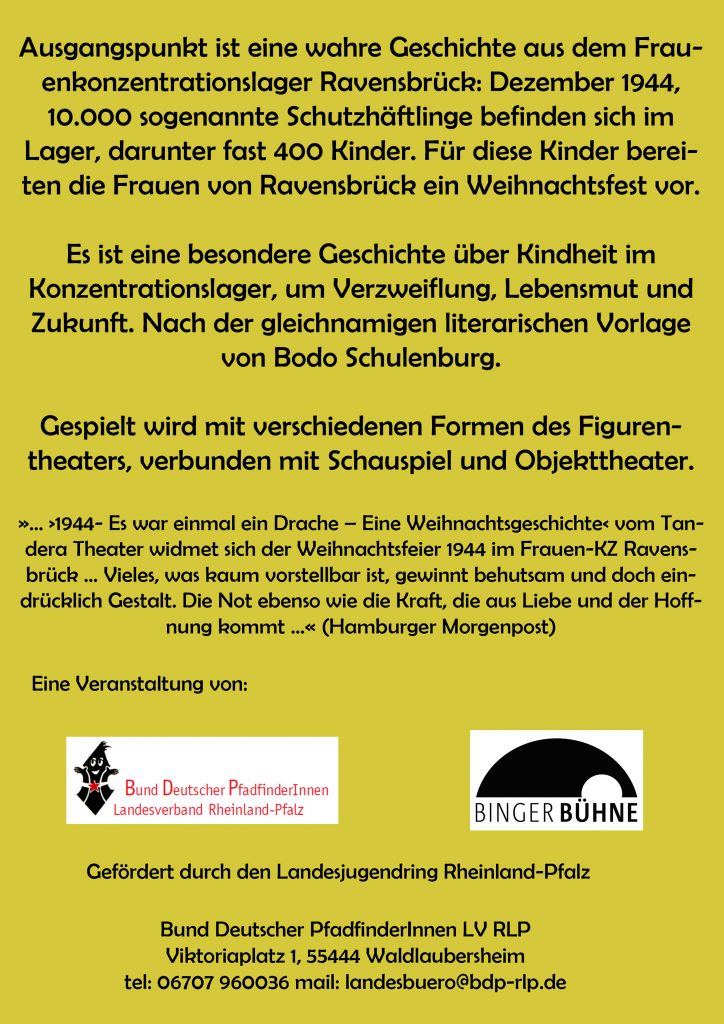 Ausgangspunkt ist eine wahre Geschichte aus dem Frauenkonzentrationslager Ravensbrück: Dezember 1944, 10.000 sogenannte Schutzhäftlinge befinden sich im Lager, darunter fast 400 Kinder. Für diese Kinder bereiten die Frauen von Ravensbrück ein Weihnachtsfest vor.

Es ist eine besondere Geschichte über Kindheit im Konzentrationslager, um Verzweiflung, Lebensmut und Zukunft. Nach der gleichnamigen literarischen Vorlage von Bodo Schulenburg.

Gespielt wird mit verschiedenen Formen des Figurentheaters, verbunden mit Schauspiel und Objekttheater.

»... ›1944- Es war einmal ein Drache – Eine Weihnachtsgeschichte‹ vom Tandera Theater widmet sich der Weihnachtsfeier 1944 im Frauen-KZ Ravensbrück ... Vieles, was kaum vorstellbar ist, gewinnt behutsam und doch eindrücklich Gestalt. Die Not ebenso wie die Kraft, die aus Liebe und der Hoffnung kommt ...« (Hamburger Morgenpost)

Eine Veranstaltung von:

Bund Deutscher PfadfinderInnen
Landesverband Rheinland-Pfalz

BINGER BÜHNE

Gefördert durch den Landesjugendring Rheinland-Pfalz

Bund Deutscher PfadfinderInnen LV RLP
Viktoriaplatz 1, 55444 Waldlaubersheim
tel: 06707 960036 mail: landesbuero@bdp-rlp.de